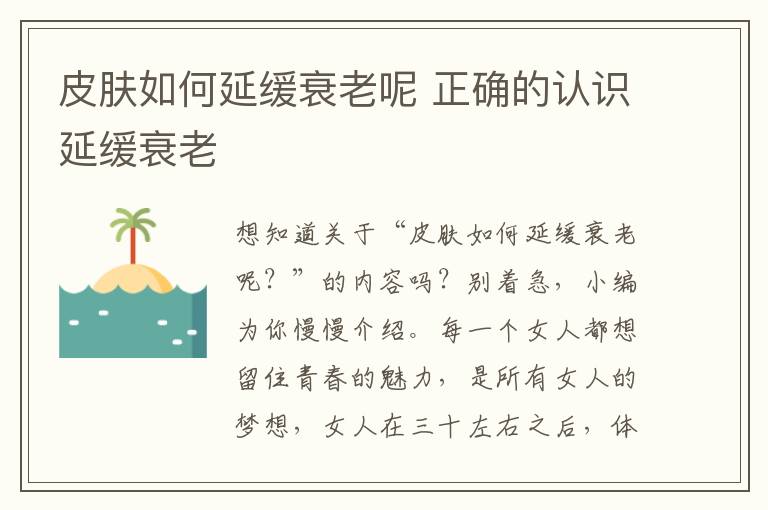 皮肤如何延缓衰老呢 正确的认识延缓衰老

想知道关于“皮肤如何延缓衰老呢？”的内容吗？别着急，小编为你慢慢介绍。每一个女人都想留住青春的魅力，是所有女人的梦想，女人在三十左右之后，体